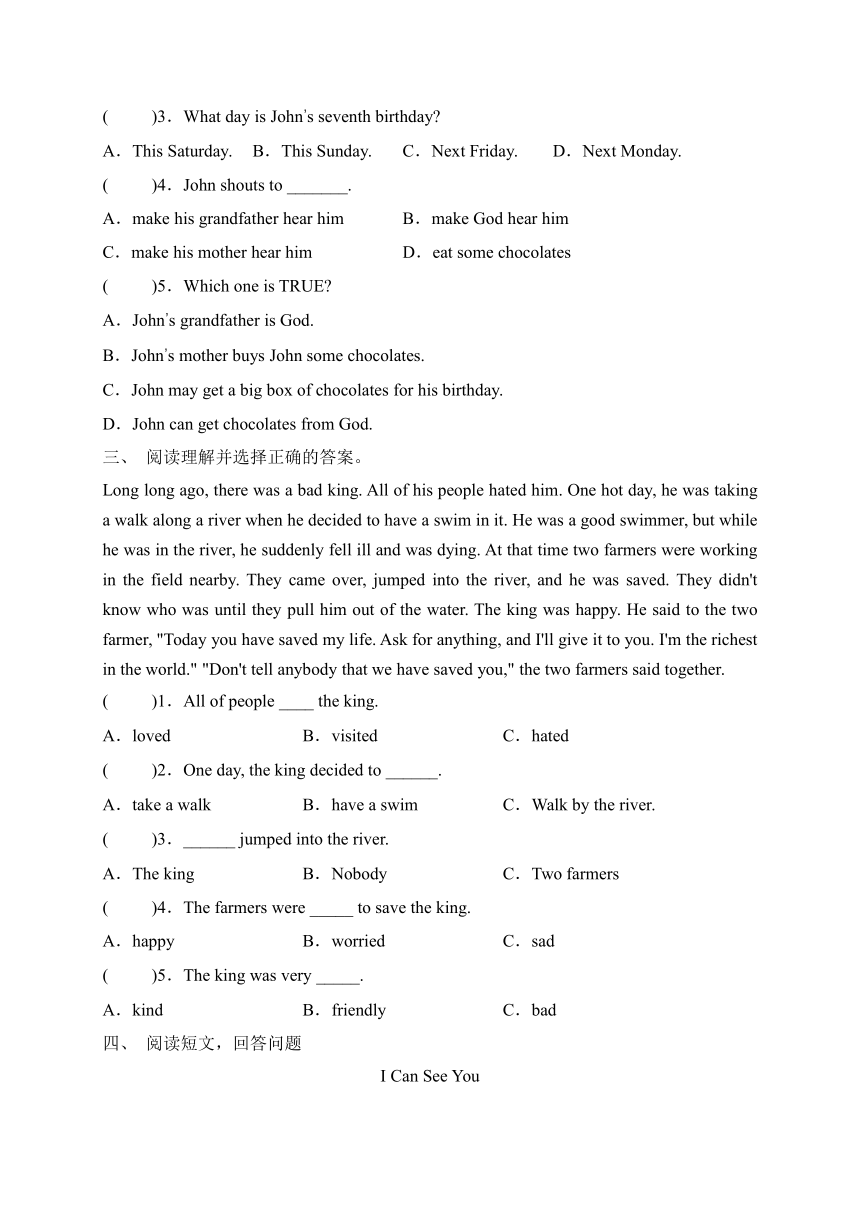 (　　)3．What day is John's seventh birthday?

A．This Saturday.　B．This Sunday.　C．Next Friday.　D．Next Monday.

(　　)4．John shouts to _______.

A．make his grandfather hear him　B．make God hear him

C．make his mother hear him　D．eat some chocolates

(　　)5．Which one is TRUE?

A．John's grandfather is God.

B．John's mother buys John some chocolates.

C．John may get a big box of chocolates for his birthday.

D．John can get chocolates from God.

三、 阅读理解并选择正确的答案。

Long long ago, there was a bad king. All of his people hated him. One hot day, he was taking a walk along a river when he decided to have a swim in it. He was a good swimmer, but while he was in the river, he suddenly fell ill and was dying. At that time two farmers were working in the field nearby. They came over, jumped into the river, and he was saved. They didn't know who was until they pull him out of the water. The king was happy. He said to the two farmer, "Today you have saved my life. Ask for anything, and I'll give it to you. I'm the richest in the world." "Don't tell anybody that we have saved you," the two farmers said together.

(　　)1．All of people ____ the king.

A．loved　B．visited　C．hated

(　　)2．One day, the king decided to ______.

A．take a walk　B．have a swim　C．Walk by the river.

(　　)3．______ jumped into the river.

A．The king　B．Nobody　C．Two farmers

(　　)4．The farmers were _____ to save the king.

A．happy　B．worried　C．sad

(　　)5．The king was very _____.

A．kind　B．friendly　C．bad

四、 阅读短文，回答问题

I Can See You